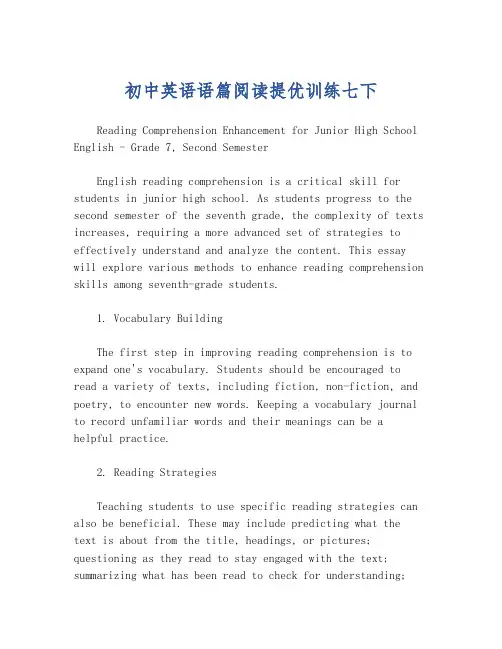 初中英语语篇阅读提优训练七下

Reading Comprehension Enhancement for Junior High School English - Grade 7, Second Semester

English reading comprehension is a critical skill for students in junior high school. As students progress to the second semester of the seventh grade, the complexity of texts increases, requiring a more advanced set of strategies to effectively understand and analyze the content. This essay will explore various methods to enhance reading comprehension skills among seventh-grade students.

1. Vocabulary Building

The first step in improving reading comprehension is to expand one's vocabulary. Students should be encouraged to read a variety of texts, including fiction, non-fiction, and poetry, to encounter new words. Keeping a vocabulary journal to record unfamiliar words and their meanings can be a helpful practice.

2. Reading Strategies

Teaching students to use specific reading strategies can also be beneficial. These may include predicting what the text is about from the title, headings, or pictures; questioning as they read to stay engaged with the text; summarizing what has been read to check for understanding;